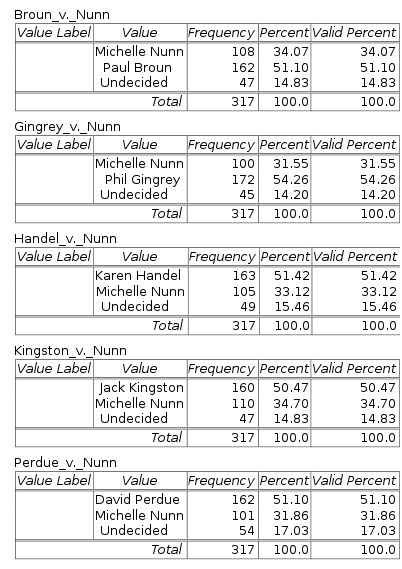 Broun_v._Nunn

| Value Label | Value | Frequency | Percent | Valid Percent |
|---|---|---|---|---|
| | Michelle Nunn | 108 | 34.07 | 34.07 |
| | Paul Broun | 162 | 51.10 | 51.10 |
| | Undecided | 47 | 14.83 | 14.83 |
| | Total | 317 | 100.0 | 100.0 |

Gingrey_v._Nunn

| Value Label | Value | Frequency | Percent | Valid Percent |
|---|---|---|---|---|
| | Michelle Nunn | 100 | 31.55 | 31.55 |
| | Phil Gingrey | 172 | 54.26 | 54.26 |
| | Undecided | 45 | 14.20 | 14.20 |
| | Total | 317 | 100.0 | 100.0 |

Handel_v._Nunn

| Value Label | Value | Frequency | Percent | Valid Percent |
|---|---|---|---|---|
| | Karen Handel | 163 | 51.42 | 51.42 |
| | Michelle Nunn | 105 | 33.12 | 33.12 |
| | Undecided | 49 | 15.46 | 15.46 |
| | Total | 317 | 100.0 | 100.0 |

Kingston_v._Nunn

| Value Label | Value | Frequency | Percent | Valid Percent |
|---|---|---|---|---|
| | Jack Kingston | 160 | 50.47 | 50.47 |
| | Michelle Nunn | 110 | 34.70 | 34.70 |
| | Undecided | 47 | 14.83 | 14.83 |
| | Total | 317 | 100.0 | 100.0 |

Perdue_v._Nunn

| Value Label | Value | Frequency | Percent | Valid Percent |
|---|---|---|---|---|
| | David Perdue | 162 | 51.10 | 51.10 |
| | Michelle Nunn | 101 | 31.86 | 31.86 |
| | Undecided | 54 | 17.03 | 17.03 |
| | Total | 317 | 100.0 | 100.0 |